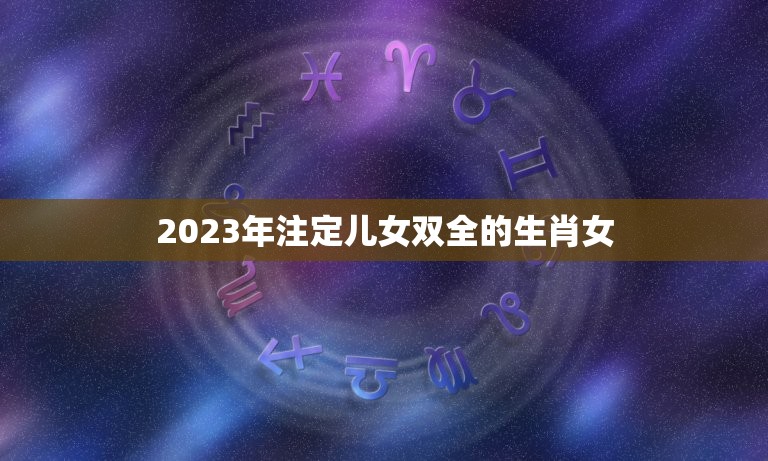 2023年注定儿女双全的生肖女